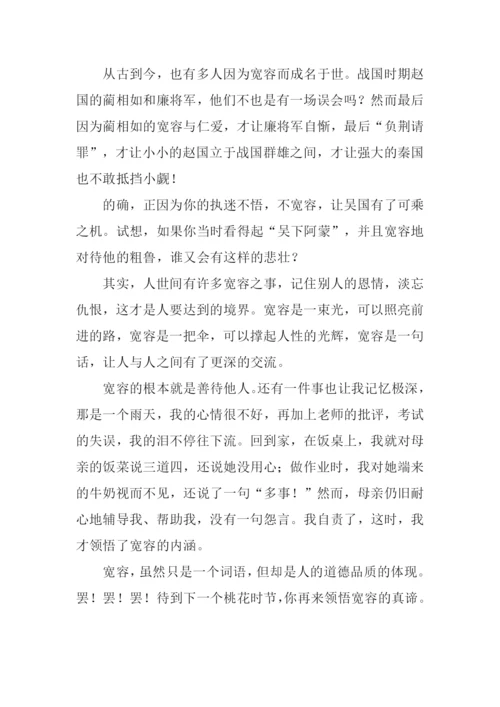 从古到今，也有多人因为宽容而成名于世。战国时期赵国的蔺相如和廉将军，他们不也是有一场误会吗？然而最后因为蔺相如的宽容与仁爱，才让廉将军自惭，最后“负荆请罪”，才让小小的赵国立于战国群雄之间，才让强大的秦国也不敢抵挡小觑！

的确，正因为你的执迷不悟，不宽容，让吴国有了可乘之机。试想，如果你当时看得起“吴下阿蒙”，并且宽容地对待他的粗鲁，谁又会有这样的悲壮？

其实，人世间有许多宽容之事，记住别人的恩情，淡忘仇恨，这才是人要达到的境界。宽容是一束光，可以照亮前进的路，宽容是一把伞，可以撑起人性的光辉，宽容是一句话，让人与人之间有了更深的交流。

宽容的根本就是善待他人。还有一件事也让我记忆极深，那是一个雨天，我的心情很不好，再加上老师的批评，考试的失误，我的泪不停往下流。回到家，在饭桌上，我就对母亲的饭菜说三道四，还说她没用心；做作业时，我对她端来的牛奶视而不见，还说了一句“多事！”然而，母亲仍旧耐心地辅导我、帮助我，没有一句怨言。我自责了，这时，我才领悟了宽容的内涵。

宽容，虽然只是一个词语，但却是人的道德品质的体现。罢！罢！罢！待到下一个桃花时节，你再来领悟宽容的真谛。